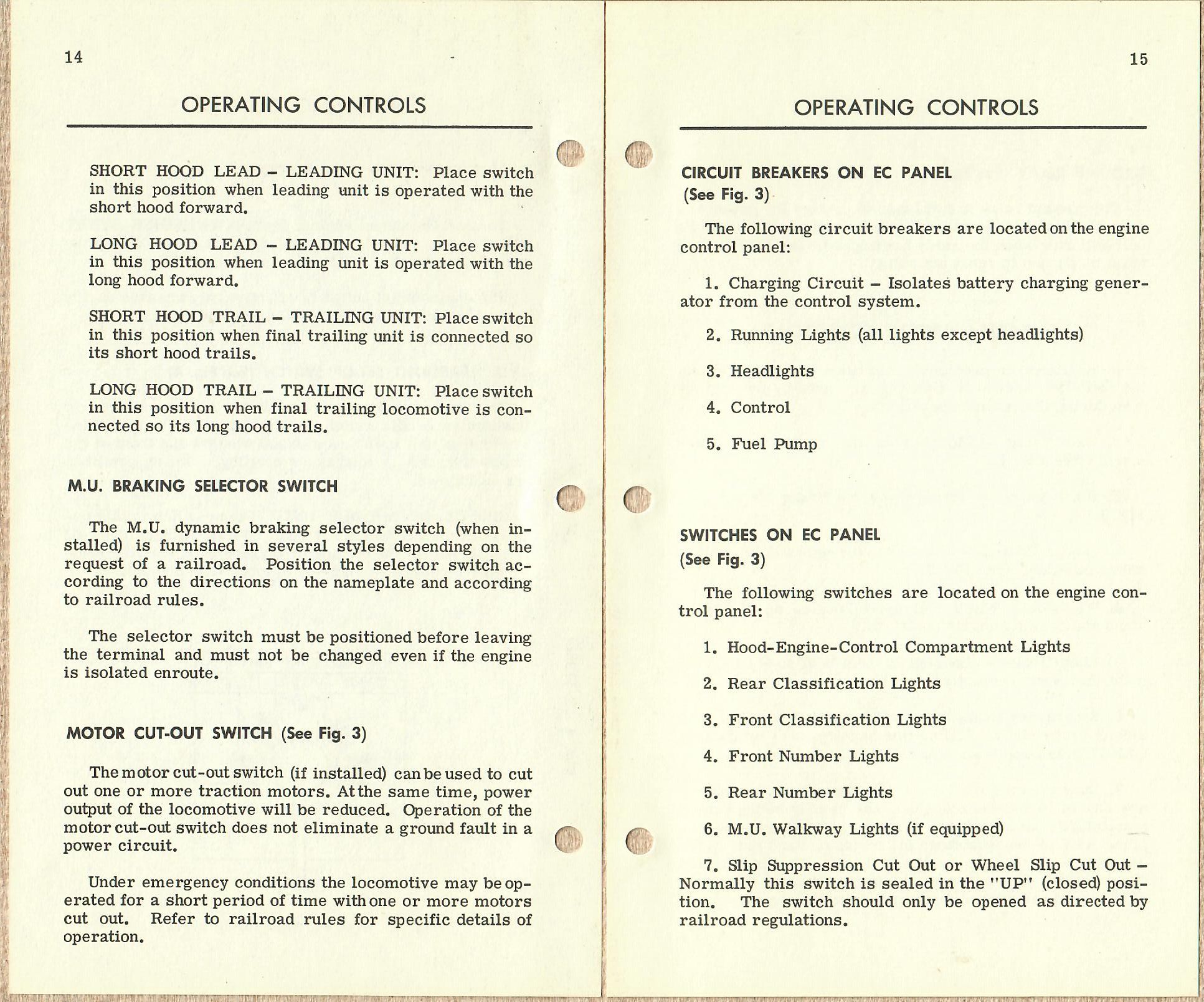 14

OPERATING CONTROLS

SHORT HOOD LEAD – LEADING UNIT: Place switch in this position when leading unit is operated with the short hood forward.

LONG HOOD LEAD – LEADING UNIT: Place switch in this position when leading unit is operated with the long hood forward.

SHORT HOOD TRAIL – TRAILING UNIT: Place switch in this position when final trailing unit is connected so its short hood trails.

LONG HOOD TRAIL – TRAILING UNIT: Place switch in this position when final trailing locomotive is connected so its long hood trails.

M.U. BRAKING SELECTOR SWITCH

The M.U. dynamic braking selector switch (when installed) is furnished in several styles depending on the request of a railroad. Position the selector switch according to the directions on the nameplate and according to railroad rules.

The selector switch must be positioned before leaving the terminal and must not be changed even if the engine is isolated enroute.

MOTOR CUT-OUT SWITCH (See Fig. 3)

The motor cut-out switch (if installed) can be used to cut out one or more traction motors. At the same time, power output of the locomotive will be reduced. Operation of the motor cut-out switch does not eliminate a ground fault in a power circuit.

Under emergency conditions the locomotive may be operated for a short period of time with one or more motors cut out. Refer to railroad rules for specific details of operation.

15

OPERATING CONTROLS

CIRCUIT BREAKERS ON EC PANEL
(See Fig. 3)

The following circuit breakers are located on the engine control panel:

1. Charging Circuit – Isolates battery charging generator from the control system.

2. Running Lights (all lights except headlights)

3. Headlights

4. Control

5. Fuel Pump

SWITCHES ON EC PANEL
(See Fig. 3)

The following switches are located on the engine control panel:

1. Hood-Engine-Control Compartment Lights

2. Rear Classification Lights

3. Front Classification Lights

4. Front Number Lights

5. Rear Number Lights

6. M.U. Walkway Lights (if equipped)

7. Slip Suppression Cut Out or Wheel Slip Cut Out – Normally this switch is sealed in the "UP" (closed) position. The switch should only be opened as directed by railroad regulations.